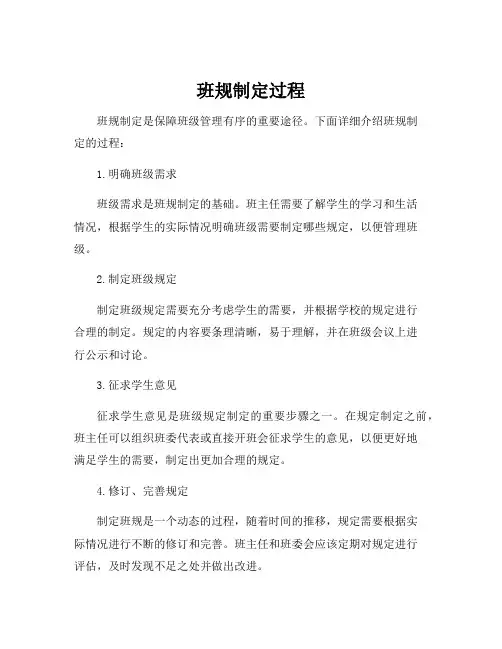 班规制定过程

班规制定是保障班级管理有序的重要途径。下面详细介绍班规制定的过程：

1. 明确班级需求

班级需求是班规制定的基础。班主任需要了解学生的学习和生活情况，根据学生的实际情况明确班级需要制定哪些规定，以便管理班级。

2. 制定班级规定

制定班级规定需要充分考虑学生的需要，并根据学校的规定进行合理的制定。规定的内容要条理清晰，易于理解，并在班级会议上进行公示和讨论。

3. 征求学生意见

征求学生意见是班级规定制定的重要步骤之一。在规定制定之前，班主任可以组织班委代表或直接开班会征求学生的意见，以便更好地满足学生的需要，制定出更加合理的规定。

4. 修订、完善规定

制定班规是一个动态的过程，随着时间的推移，规定需要根据实际情况进行不断的修订和完善。班主任和班委会应该定期对规定进行评估，及时发现不足之处并做出改进。